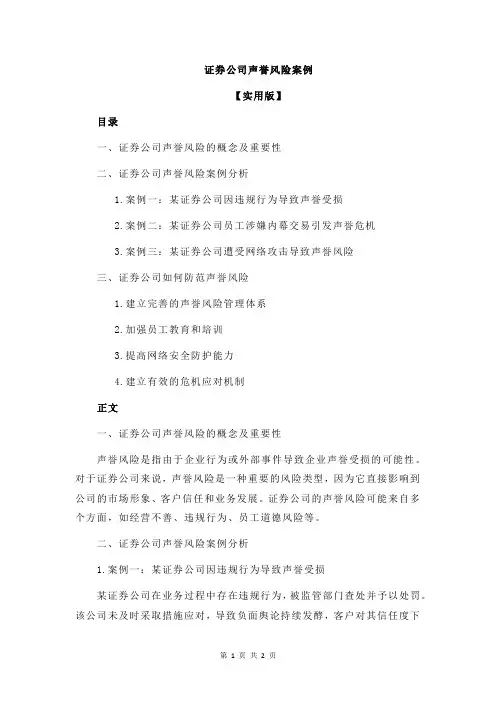 证券公司声誉风险案例

【实用版】

目录

一、证券公司声誉风险的概念及重要性

二、证券公司声誉风险案例分析

1.案例一：某证券公司因违规行为导致声誉受损

2.案例二：某证券公司员工涉嫌内幕交易引发声誉危机

3.案例三：某证券公司遭受网络攻击导致声誉风险

三、证券公司如何防范声誉风险

1.建立完善的声誉风险管理体系

2.加强员工教育和培训

3.提高网络安全防护能力

4.建立有效的危机应对机制

正文

一、证券公司声誉风险的概念及重要性

声誉风险是指由于企业行为或外部事件导致企业声誉受损的可能性。对于证券公司来说，声誉风险是一种重要的风险类型，因为它直接影响到公司的市场形象、客户信任和业务发展。证券公司的声誉风险可能来自多个方面，如经营不善、违规行为、员工道德风险等。

二、证券公司声誉风险案例分析

1.案例一：某证券公司因违规行为导致声誉受损

某证券公司在业务过程中存在违规行为，被监管部门查处并予以处罚。该公司未及时采取措施应对，导致负面舆论持续发酵，客户对其信任度下

第 1 页 共 2 页